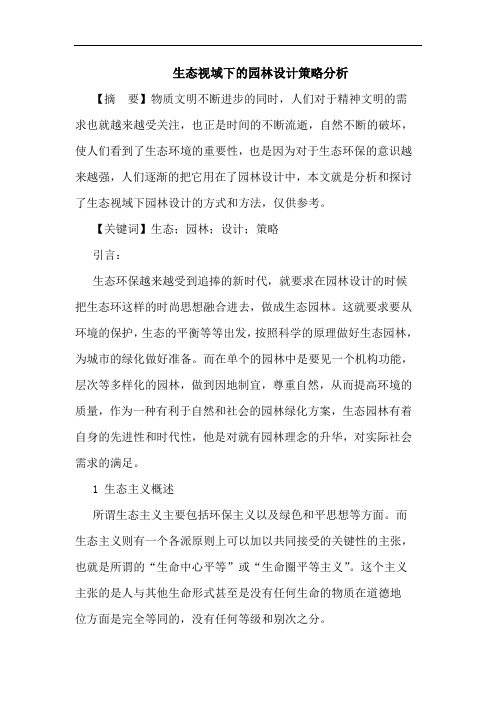 生态视域下的园林设计策略分析

【摘　要】物质文明不断进步的同时，人们对于精神文明的需求也就越来越受关注，也正是时间的不断流逝，自然不断的破坏，使人们看到了生态环境的重要性，也是因为对于生态环保的意识越来越强，人们逐渐的把它用在了园林设计中，本文就是分析和探讨了生态视域下园林设计的方式和方法，仅供参考。

【关键词】生态；园林；设计；策略

引言：

生态环保越来越受到追捧的新时代，就要求在园林设计的时候把生态环这样的时尚思想融合进去，做成生态园林。这就要求要从环境的保护，生态的平衡等等出发，按照科学的原理做好生态园林，为城市的绿化做好准备。而在单个的园林中是要见一个机构功能，层次等多样化的园林，做到因地制宜，尊重自然，从而提高环境的质量，作为一种有利于自然和社会的园林绿化方案，生态园林有着自身的先进性和时代性，他是对就有园林理念的升华，对实际社会需求的满足。

1 生态主义概述

所谓生态主义主要包括环保主义以及绿色和平思想等方面。而生态主义则有一个各派原则上可以加以共同接受的关键性的主张，也就是所谓的“生命中心平等”或“生命圈平等主义”。这个主义主张的是人与其他生命形式甚至是没有任何生命的物质在道德地位方面是完全等同的，没有任何等级和别次之分。